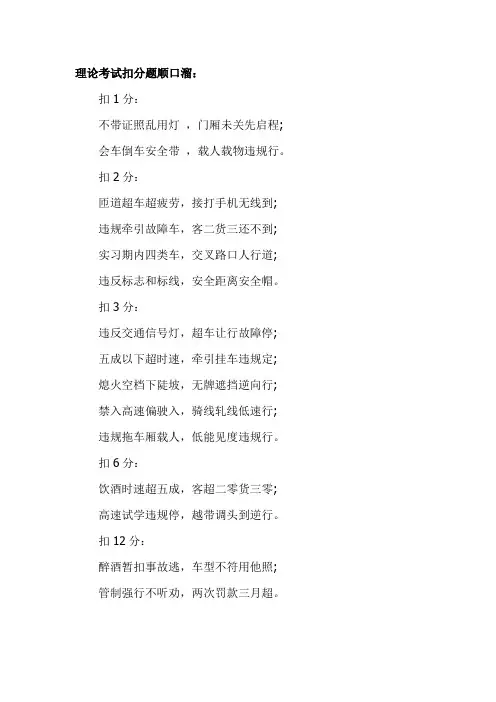 理论考试扣分题顺口溜：

扣 1 分：

不带证照乱用灯 ，门厢未关先启程;

会车倒车安全带 ，载人载物违规行。

扣 2 分：

匝道超车超疲劳，接打手机无线到;

违规牵引故障车，客二货三还不到;

实习期内四类车，交叉路口人行道;

违反标志和标线，安全距离安全帽。

扣 3 分：

违反交通信号灯，超车让行故障停;

五成以下超时速，牵引挂车违规定;

熄火空档下陡坡，无牌遮挡逆向行;

禁入高速偏驶入，骑线轧线低速行;

违规拖车厢载人，低能见度违规行。

扣 6 分：

饮酒时速超五成，客超二零货三零;

高速试学违规停，越带调头到逆行。

扣 12 分：

醉酒暂扣事故逃，车型不符用他照;

管制强行不听劝，两次罚款三月超。